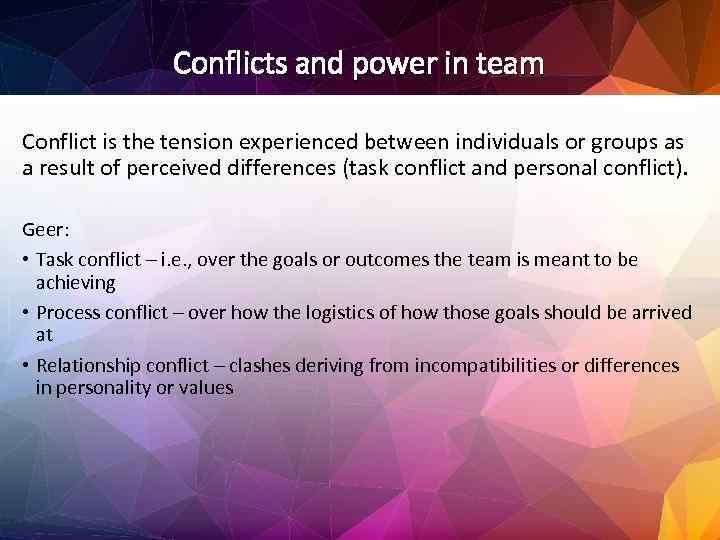 Conflicts and power in team

Conflict is the tension experienced between individuals or groups as a result of perceived differences (task conflict and personal conflict).

Geer:

• Task conflict – i.e., over the goals or outcomes the team is meant to be achieving
• Process conflict – over how the logistics of how those goals should be arrived at
• Relationship conflict – clashes deriving from incompatibilities or differences in personality or values